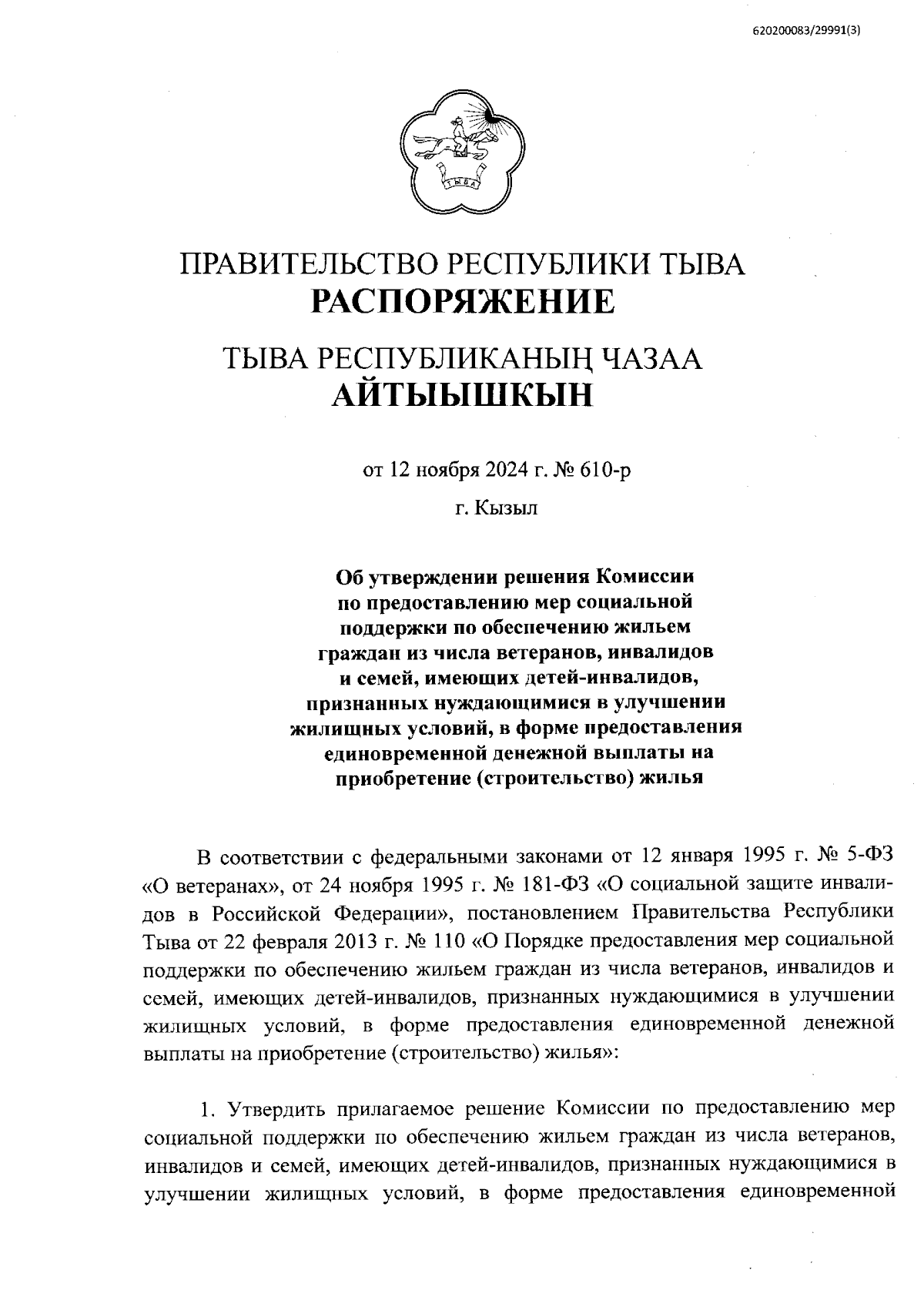 620200083/29991(3)

ТЫВА

ПРАВИТЕЛЬСТВО РЕСПУБЛИКИ ТЫВА
РАСПОРЯЖЕНИЕ

ТЫВА РЕСПУБЛИКАНЫҢ ЧАЗАА
АЙТЫЫШКЫН

от 12 ноября 2024 г. № 610-р

г. Кызыл

Об утверждении решения Комиссии по предоставлению мер социальной поддержки по обеспечению жильем граждан из числа ветеранов, инвалидов и семей, имеющих детей-инвалидов, признанных нуждающимися в улучшении жилищных условий, в форме предоставления единовременной денежной выплаты на приобретение (строительство) жилья

В соответствии с федеральными законами от 12 января 1995 г. № 5-ФЗ «О ветеранах», от 24 ноября 1995 г. № 181-ФЗ «О социальной защите инвалидов в Российской Федерации», постановлением Правительства Республики Тыва от 22 февраля 2013 г. № 110 «О Порядке предоставления мер социальной поддержки по обеспечению жильем граждан из числа ветеранов, инвалидов и семей, имеющих детей-инвалидов, признанных нуждающимися в улучшении жилищных условий, в форме предоставления единовременной денежной выплаты на приобретение (строительство) жилья»:

1. Утвердить прилагаемое решение Комиссии по предоставлению мер социальной поддержки по обеспечению жильем граждан из числа ветеранов, инвалидов и семей, имеющих детей-инвалидов, признанных нуждающимися в улучшении жилищных условий, в форме предоставления единовременной